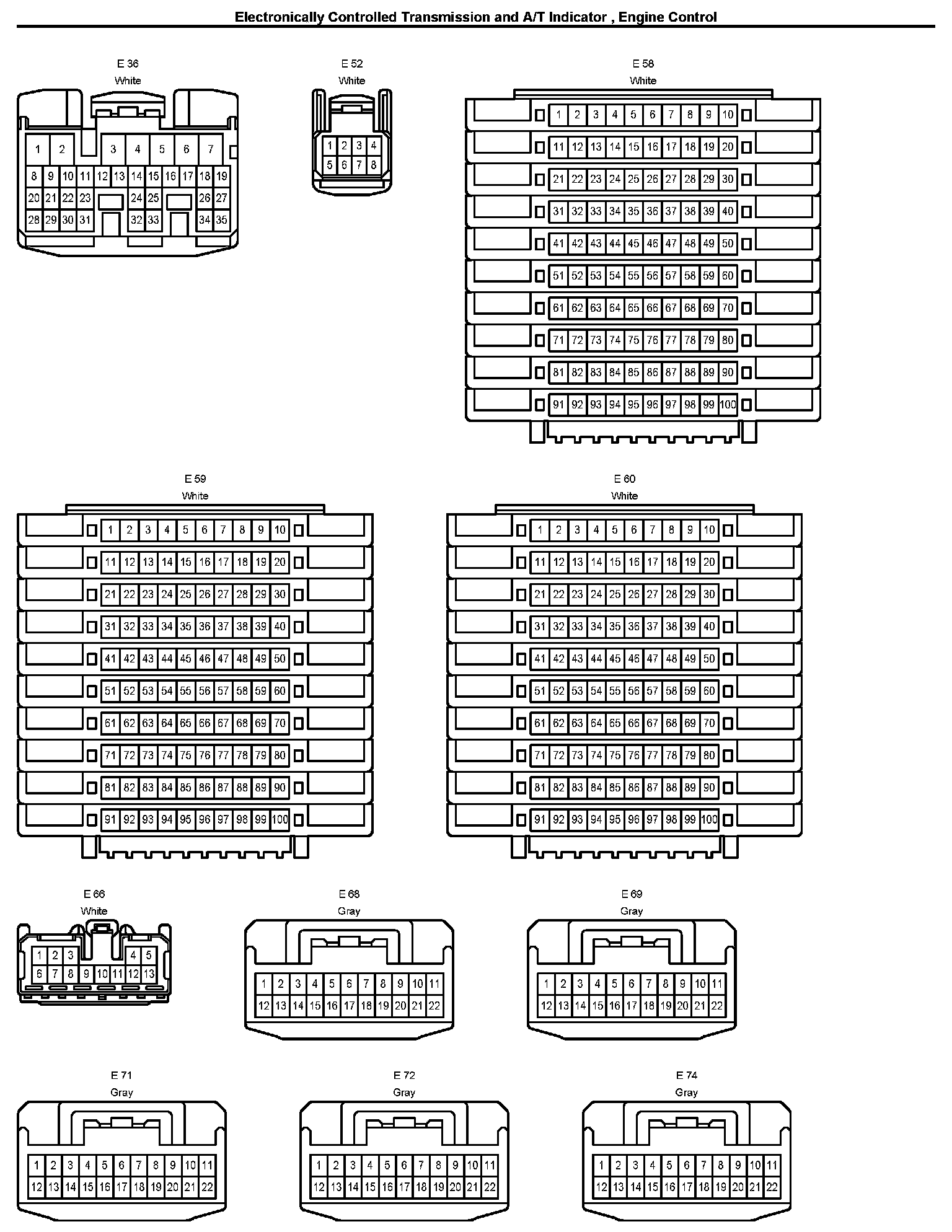 Electronically Controlled Transmission and A/T Indicator , Engine Control

E 36
White

1 2 3 4 5 6 7
8 9 10 11 12 13 14 15 16 17 18 19
20 21 22 23 24 25 26 27
28 29 30 31 32 33 34 35

E 52
White

1 2 3 4
5 6 7 8

E 58
White

1 2 3 4 5 6 7 8 9 10
11 12 13 14 15 16 17 18 19 20
21 22 23 24 25 26 27 28 29 30
31 32 33 34 35 36 37 38 39 40
41 42 43 44 45 46 47 48 49 50
51 52 53 54 55 56 57 58 59 60
61 62 63 64 65 66 67 68 69 70
71 72 73 74 75 76 77 78 79 80
81 82 83 84 85 86 87 88 89 90
91 92 93 94 95 96 97 98 99 100

E 59
White

1 2 3 4 5 6 7 8 9 10
11 12 13 14 15 16 17 18 19 20
21 22 23 24 25 26 27 28 29 30
31 32 33 34 35 36 37 38 39 40
41 42 43 44 45 46 47 48 49 50
51 52 53 54 55 56 57 58 59 60
61 62 63 64 65 66 67 68 69 70
71 72 73 74 75 76 77 78 79 80
81 82 83 84 85 86 87 88 89 90
91 92 93 94 95 96 97 98 99 100

E 60
White

1 2 3 4 5 6 7 8 9 10
11 12 13 14 15 16 17 18 19 20
21 22 23 24 25 26 27 28 29 30
31 32 33 34 35 36 37 38 39 40
41 42 43 44 45 46 47 48 49 50
51 52 53 54 55 56 57 58 59 60
61 62 63 64 65 66 67 68 69 70
71 72 73 74 75 76 77 78 79 80
81 82 83 84 85 86 87 88 89 90
91 92 93 94 95 96 97 98 99 100

E 66
White

1 2 3 4 5
6 7 8 9 10 11 12 13

E 68
Gray

1 2 3 4 5 6 7 8 9 10 11
12 13 14 15 16 17 18 19 20 21 22

E 69
Gray

1 2 3 4 5 6 7 8 9 10 11
12 13 14 15 16 17 18 19 20 21 22

E 71
Gray

1 2 3 4 5 6 7 8 9 10 11
12 13 14 15 16 17 18 19 20 21 22

E 72
Gray

1 2 3 4 5 6 7 8 9 10 11
12 13 14 15 16 17 18 19 20 21 22

E 74
Gray

1 2 3 4 5 6 7 8 9 10 11
12 13 14 15 16 17 18 19 20 21 22